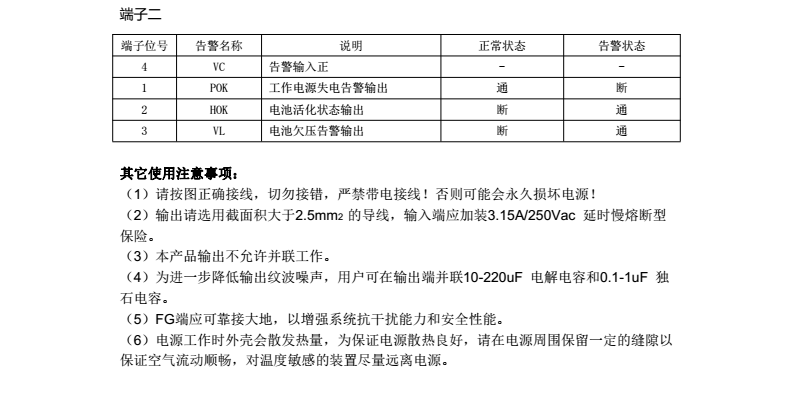 端子二

| 端子位号 | 告警名称 | 说明 | 正常状态 | 告警状态 |
|---|---|---|---|---|
| 4 | VC | 告警输入正 | - | - |
| 1 | POK | 工作电源失电告警输出 | 通 | 断 |
| 2 | HOK | 电池活化状态输出 | 断 | 通 |
| 3 | VL | 电池欠压告警输出 | 断 | 通 |

其它使用注意事项：
（1）请按图正确接线，切勿接错，严禁带电接线！否则可能会永久损坏电源！
（2）输出请选用截面积大于2.5mm2 的导线，输入端应加装3.15A/250Vac 延时慢熔断型保险。
（3）本产品输出不允许并联工作。
（4）为进一步降低输出纹波噪声，用户可在输出端并联10-220uF 电解电容和0.1-1uF 独石电容。
（5）FG端应可靠接大地，以增强系统抗干扰能力和安全性能。
（6）电源工作时外壳会散发热量，为保证电源散热良好，请在电源周围保留一定的缝隙以保证空气流动顺畅，对温度敏感的装置尽量远离电源。